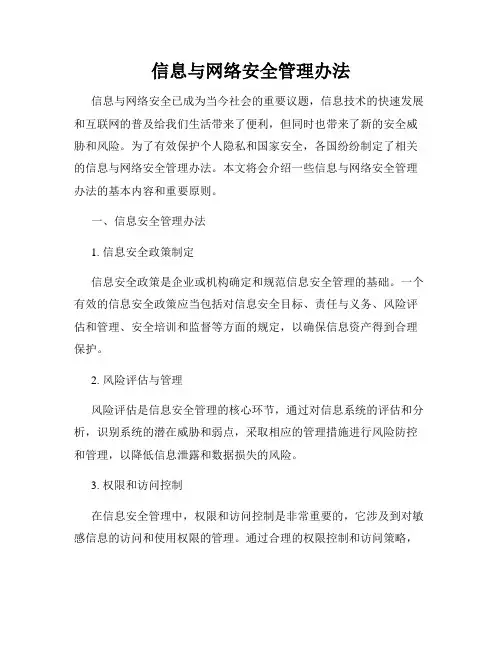 信息与网络安全管理办法

信息与网络安全已成为当今社会的重要议题，信息技术的快速发展和互联网的普及给我们生活带来了便利，但同时也带来了新的安全威胁和风险。为了有效保护个人隐私和国家安全，各国纷纷制定了相关的信息与网络安全管理办法。本文将会介绍一些信息与网络安全管理办法的基本内容和重要原则。

一、信息安全管理办法

1. 信息安全政策制定

信息安全政策是企业或机构确定和规范信息安全管理的基础。一个有效的信息安全政策应当包括对信息安全目标、责任与义务、风险评估和管理、安全培训和监督等方面的规定，以确保信息资产得到合理保护。

2. 风险评估与管理

风险评估是信息安全管理的核心环节，通过对信息系统的评估和分析，识别系统的潜在威胁和弱点，采取相应的管理措施进行风险防控和管理，以降低信息泄露和数据损失的风险。

3. 权限和访问控制

在信息安全管理中，权限和访问控制是非常重要的，它涉及到对敏感信息的访问和使用权限的管理。通过合理的权限控制和访问策略，